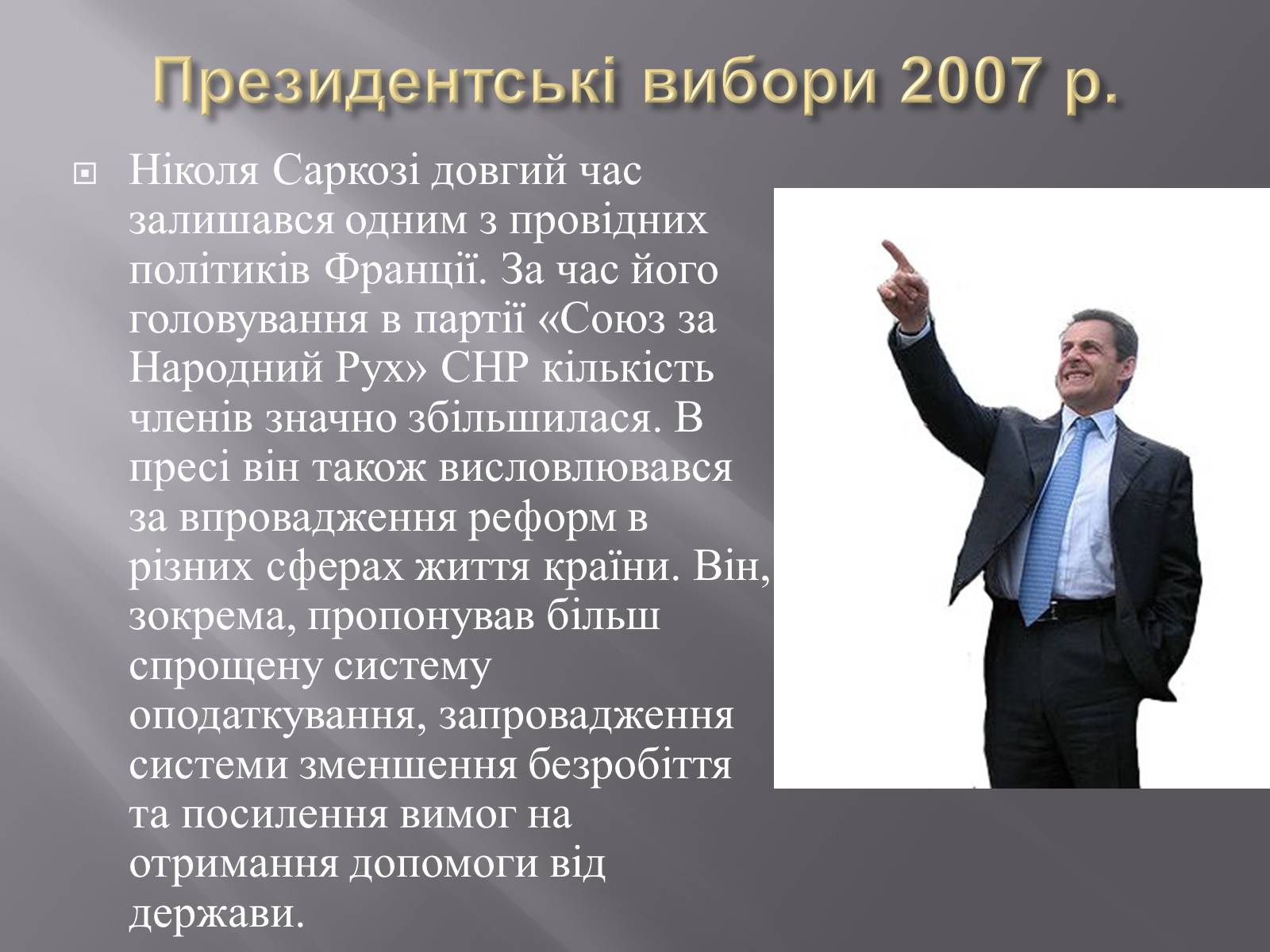 Президентські вибори 2007 р.

Ніколя Саркозі довгий час залишався одним з провідних політиків Франції. За час його головування в партії «Союз за Народний Рух» СНР кількість членів значно збільшилася. В пресі він також висловлювався за впровадження реформ в різних сферах життя країни. Він, зокрема, пропонував більш спрощену систему оподаткування, запровадження системи зменшення безробіття та посилення вимог на отримання допомоги від держави.